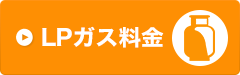 LPガス料金